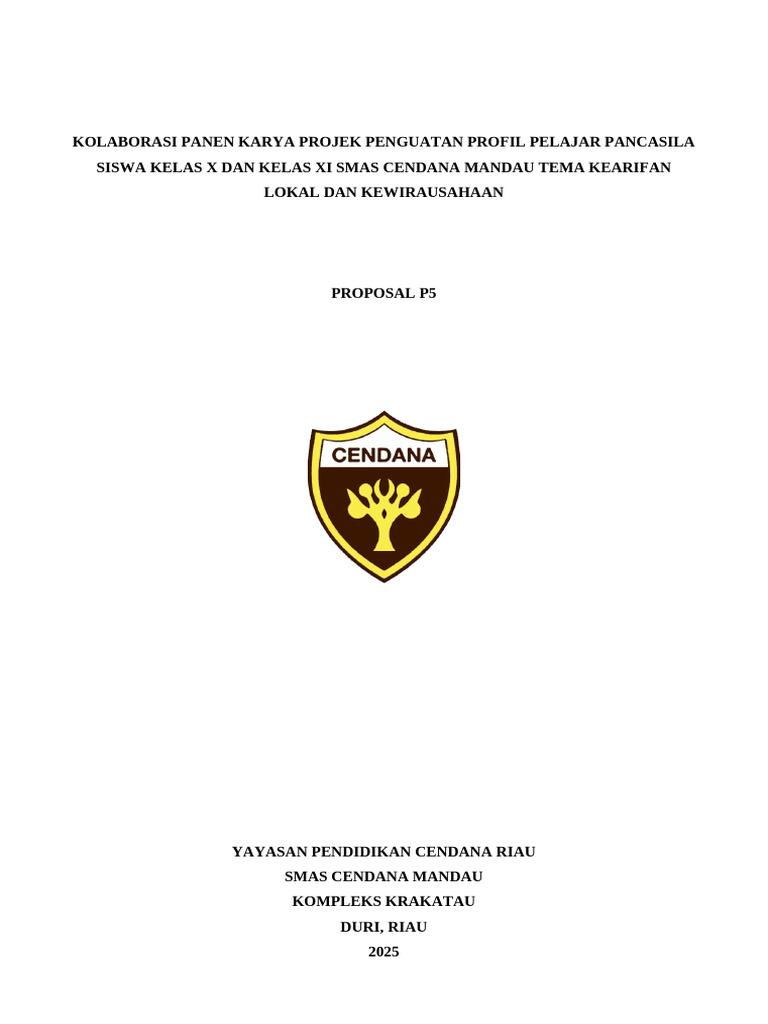 KOLABORASI PANEN KARYA PROJEK PENGUATAN PROFIL PELAJAR PANCASILA SISWA KELAS X DAN KELAS XI SMAS CENDANA MANDAU TEMA KEARIFAN LOKAL DAN KEWIRAUSAHAAN

PROPOSAL P5

CENDANA

YAYASAN PENDIDIKAN CENDANA RIAU
SMAS CENDANA MANDAU
KOMPLEKS KRAKATAU
DURI, RIAU
2025